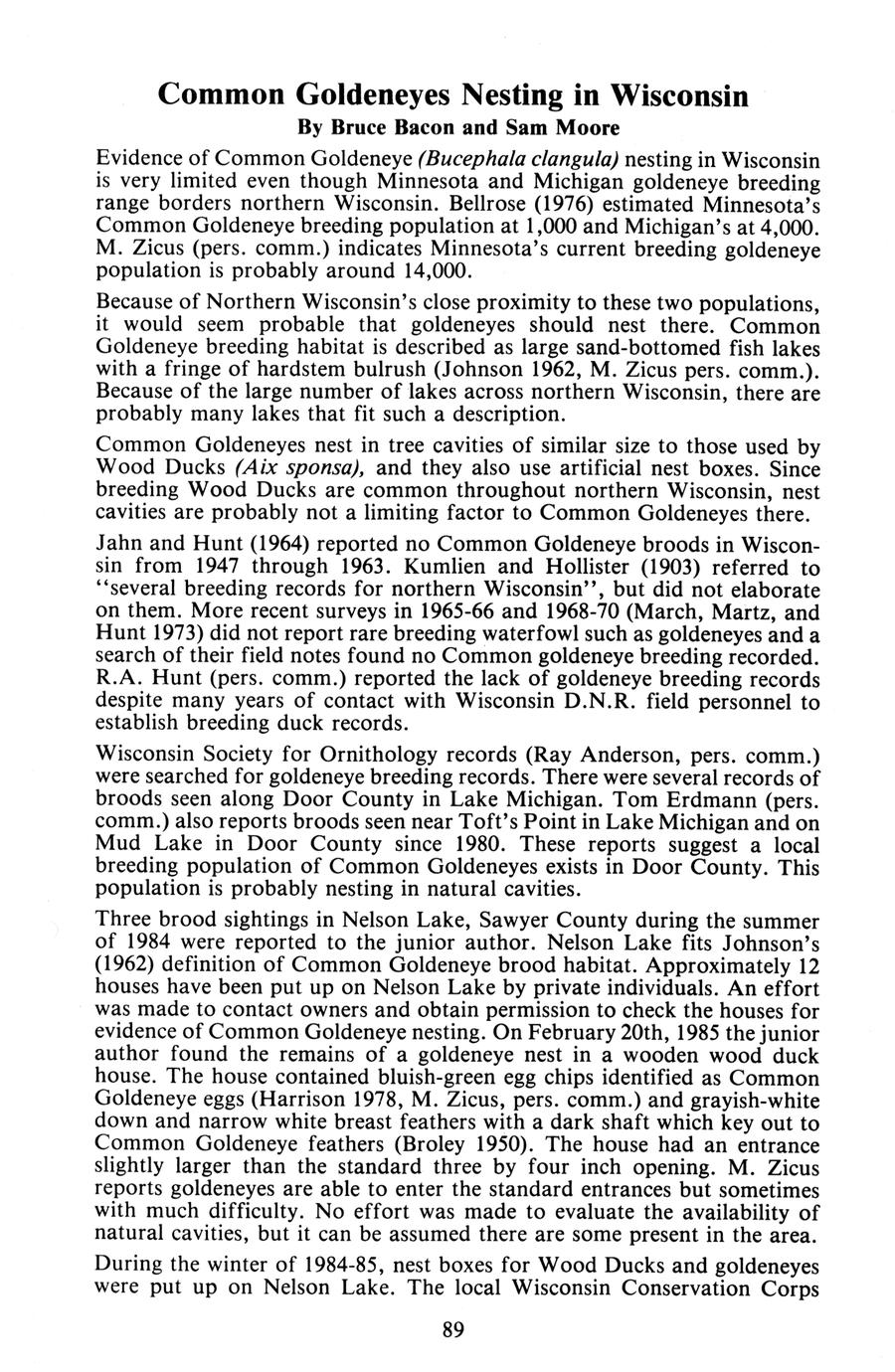 Common Goldeneyes Nesting in Wisconsin

By Bruce Bacon and Sam Moore

Evidence of Common Goldeneye (Bucephala clangula) nesting in Wisconsin is very limited even though Minnesota and Michigan goldeneye breeding range borders northern Wisconsin. Bellrose (1976) estimated Minnesota's Common Goldeneye breeding population at 1,000 and Michigan's at 4,000. M. Zicus (pers. comm.) indicates Minnesota's current breeding goldeneye population is probably around 14,000.

Because of Northern Wisconsin's close proximity to these two populations, it would seem probable that goldeneyes should nest there. Common Goldeneye breeding habitat is described as large sand-bottomed fish lakes with a fringe of hardstem bulrush (Johnson 1962, M. Zicus pers. comm.). Because of the large number of lakes across northern Wisconsin, there are probably many lakes that fit such a description.

Common Goldeneyes nest in tree cavities of similar size to those used by Wood Ducks (Aix sponsa), and they also use artificial nest boxes. Since breeding Wood Ducks are common throughout northern Wisconsin, nest cavities are probably not a limiting factor to Common Goldeneyes there.

Jahn and Hunt (1964) reported no Common Goldeneye broods in Wisconsin from 1947 through 1963. Kumlien and Hollister (1903) referred to "several breeding records for northern Wisconsin", but did not elaborate on them. More recent surveys in 1965-66 and 1968-70 (March, Martz, and Hunt 1973) did not report rare breeding waterfowl such as goldeneyes and a search of their field notes found no Common goldeneye breeding recorded. R.A. Hunt (pers. comm.) reported the lack of goldeneye breeding records despite many years of contact with Wisconsin D.N.R. field personnel to establish breeding duck records.

Wisconsin Society for Ornithology records (Ray Anderson, pers. comm.) were searched for goldeneye breeding records. There were several records of broods seen along Door County in Lake Michigan. Tom Erdmann (pers. comm.) also reports broods seen near Toft's Point in Lake Michigan and on Mud Lake in Door County since 1980. These reports suggest a local breeding population of Common Goldeneyes exists in Door County. This population is probably nesting in natural cavities.

Three brood sightings in Nelson Lake, Sawyer County during the summer of 1984 were reported to the junior author. Nelson Lake fits Johnson's (1962) definition of Common Goldeneye brood habitat. Approximately 12 houses have been put up on Nelson Lake by private individuals. An effort was made to contact owners and obtain permission to check the houses for evidence of Common Goldeneye nesting. On February 20th, 1985 the junior author found the remains of a goldeneye nest in a wooden wood duck house. The house contained bluish-green egg chips identified as Common Goldeneye eggs (Harrison 1978, M. Zicus, pers. comm.) and grayish-white down and narrow white breast feathers with a dark shaft which key out to Common Goldeneye feathers (Broley 1950). The house had an entrance slightly larger than the standard three by four inch opening. M. Zicus reports goldeneyes are able to enter the standard entrances but sometimes with much difficulty. No effort was made to evaluate the availability of natural cavities, but it can be assumed there are some present in the area.

During the winter of 1984-85, nest boxes for Wood Ducks and goldeneyes were put up on Nelson Lake. The local Wisconsin Conservation Corps

89